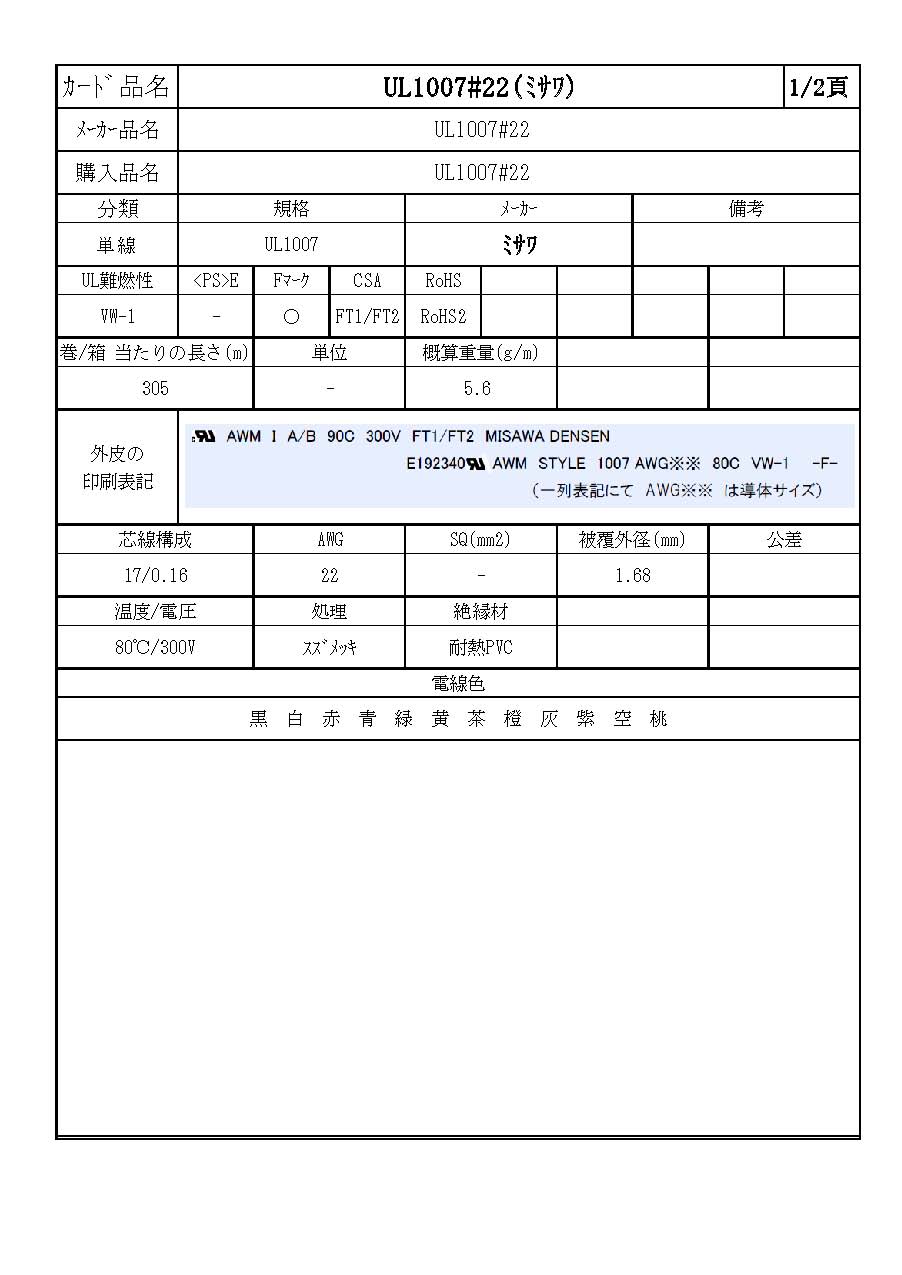 | ｶｰﾄﾞ品名 | UL1007#22(ﾐｻﾜ) | 1/2頁 |
|---|---|---|
| ﾒｰｶｰ品名 | UL1007#22 | |
| 購入品名 | UL1007#22 | |

| 分類 | 規格 | ﾒｰｶｰ | 備考 |
|---|---|---|---|
| 単線 | UL1007 | ﾐｻﾜ | |

| UL難燃性 | <PS>E | Fﾏｰｸ | CSA | RoHS | | | | | |
|---|---|---|---|---|---|---|---|---|---|
| VW-1 | - | ○ | FT1/FT2 | RoHS2 | | | | | |

| 巻/箱 当たりの長さ(m) | 単位 | 概算重量(g/m) | | |
|---|---|---|---|---|
| 305 | - | 5.6 | | |

外皮の印刷表記

AWM I A/B 90C 300V FT1/FT2 MISAWA DENSEN
E192340 AWM STYLE 1007 AWG※※ 80C VW-1 -F-
(一列表記にて AWG※※ は導体サイズ)

| 芯線構成 | AWG | SQ(mm2) | 被覆外径(mm) | 公差 |
|---|---|---|---|---|
| 17/0.16 | 22 | - | 1.68 | |

| 温度/電圧 | 処理 | 絶縁材 | | |
|---|---|---|---|---|
| 80℃/300V | ｽｽﾞﾒｯｷ | 耐熱PVC | | |

電線色

黒 白 赤 青 緑 黄 茶 橙 灰 紫 空 桃